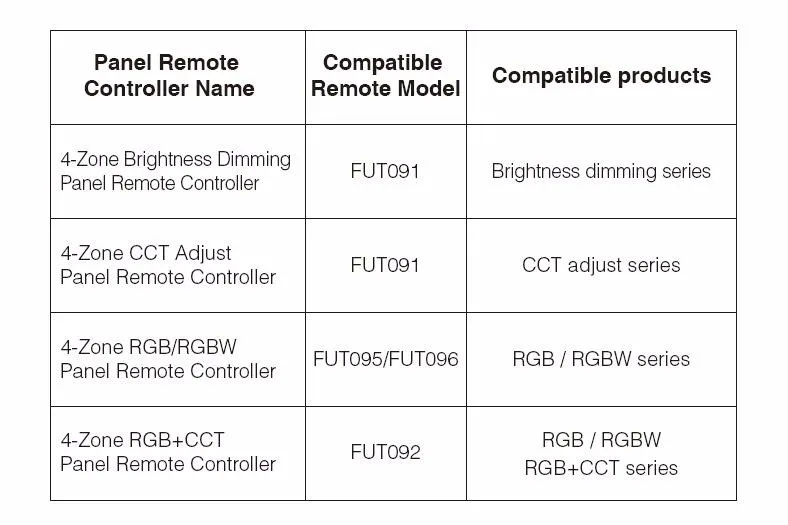 | Panel Remote Controller Name | Compatible Remote Model | Compatible products |
|---|---|---|
| 4-Zone Brightness Dimming Panel Remote Controller | FUT091 | Brightness dimming series |
| 4-Zone CCT Adjust Panel Remote Controller | FUT091 | CCT adjust series |
| 4-Zone RGB/RGBW Panel Remote Controller | FUT095/FUT096 | RGB / RGBW series |
| 4-Zone RGB+CCT Panel Remote Controller | FUT092 | RGB / RGBW RGB+CCT series |